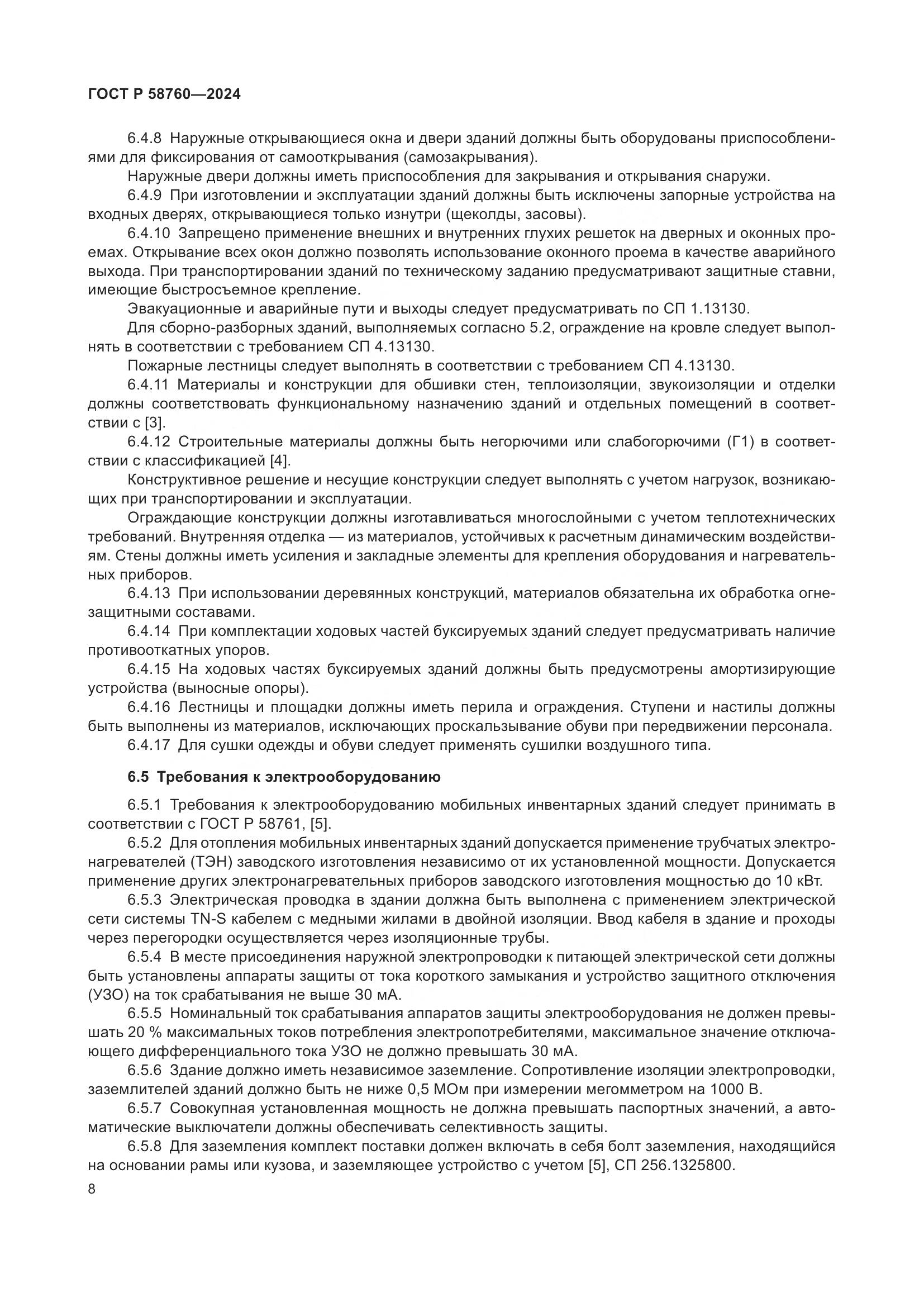 ГОСТ Р 58760—2024

6.4.8 Наружные открывающиеся окна и двери зданий должны быть оборудованы приспособлениями для фиксирования от самооткрывания (самозакрывания).

Наружные двери должны иметь приспособления для закрывания и открывания снаружи.

6.4.9 При изготовлении и эксплуатации зданий должны быть исключены запорные устройства на входных дверях, открывающиеся только изнутри (щеколды, засовы).

6.4.10 Запрещено применение внешних и внутренних глухих решеток на дверных и оконных проемах. Открывание всех окон должно позволять использование оконного проема в качестве аварийного выхода. При транспортировании зданий по техническому заданию предусматривают защитные ставни, имеющие быстросъемное крепление.

Эвакуационные и аварийные пути и выходы следует предусматривать по СП 1.13130.

Для сборно-разборных зданий, выполняемых согласно 5.2, ограждение на кровле следует выполнять в соответствии с требованием СП 4.13130.

Пожарные лестницы следует выполнять в соответствии с требованием СП 4.13130.

6.4.11 Материалы и конструкции для обшивки стен, теплоизоляции, звукоизоляции и отделки должны соответствовать функциональному назначению зданий и отдельных помещений в соответствии с [3].

6.4.12 Строительные материалы должны быть негорючими или слабогорючими (Г1) в соответствии с классификацией [4].

Конструктивное решение и несущие конструкции следует выполнять с учетом нагрузок, возникающих при транспортировании и эксплуатации.

Ограждающие конструкции должны изготавливаться многослойными с учетом теплотехнических требований. Внутренняя отделка — из материалов, устойчивых к расчетным динамическим воздействиям. Стены должны иметь усиления и закладные элементы для крепления оборудования и нагревательных приборов.

6.4.13 При использовании деревянных конструкций, материалов обязательна их обработка огнезащитными составами.

6.4.14 При комплектации ходовых частей буксируемых зданий следует предусматривать наличие противооткатных упоров.

6.4.15 На ходовых частях буксируемых зданий должны быть предусмотрены амортизирующие устройства (выносные опоры).

6.4.16 Лестницы и площадки должны иметь перила и ограждения. Ступени и настилы должны быть выполнены из материалов, исключающих проскальзывание обуви при передвижении персонала.

6.4.17 Для сушки одежды и обуви следует применять сушилки воздушного типа.

6.5 Требования к электрооборудованию

6.5.1 Требования к электрооборудованию мобильных инвентарных зданий следует принимать в соответствии с ГОСТ Р 58761, [5].

6.5.2 Для отопления мобильных инвентарных зданий допускается применение трубчатых электронагревателей (ТЭН) заводского изготовления независимо от их установленной мощности. Допускается применение других электронагревательных приборов заводского изготовления мощностью до 10 кВт.

6.5.3 Электрическая проводка в здании должна быть выполнена с применением электрической сети системы TN-S кабелем с медными жилами в двойной изоляции. Ввод кабеля в здание и проходы через перегородки осуществляется через изоляционные трубы.

6.5.4 В месте присоединения наружной электропроводки к питающей электрической сети должны быть установлены аппараты защиты от тока короткого замыкания и устройство защитного отключения (УЗО) на ток срабатывания не выше 30 мА.

6.5.5 Номинальный ток срабатывания аппаратов защиты электрооборудования не должен превышать 20 % максимальных токов потребления электропотребителями, максимальное значение отключающего дифференциального тока УЗО не должно превышать 30 мА.

6.5.6 Здание должно иметь независимое заземление. Сопротивление изоляции электропроводки, заземлителей зданий должно быть не ниже 0,5 МОм при измерении мегомметром на 1000 В.

6.5.7 Совокупная установленная мощность не должна превышать паспортных значений, а автоматические выключатели должны обеспечивать селективность защиты.

6.5.8 Для заземления комплект поставки должен включать в себя болт заземления, находящийся на основании рамы или кузова, и заземляющее устройство с учетом [5], СП 256.1325800.

8